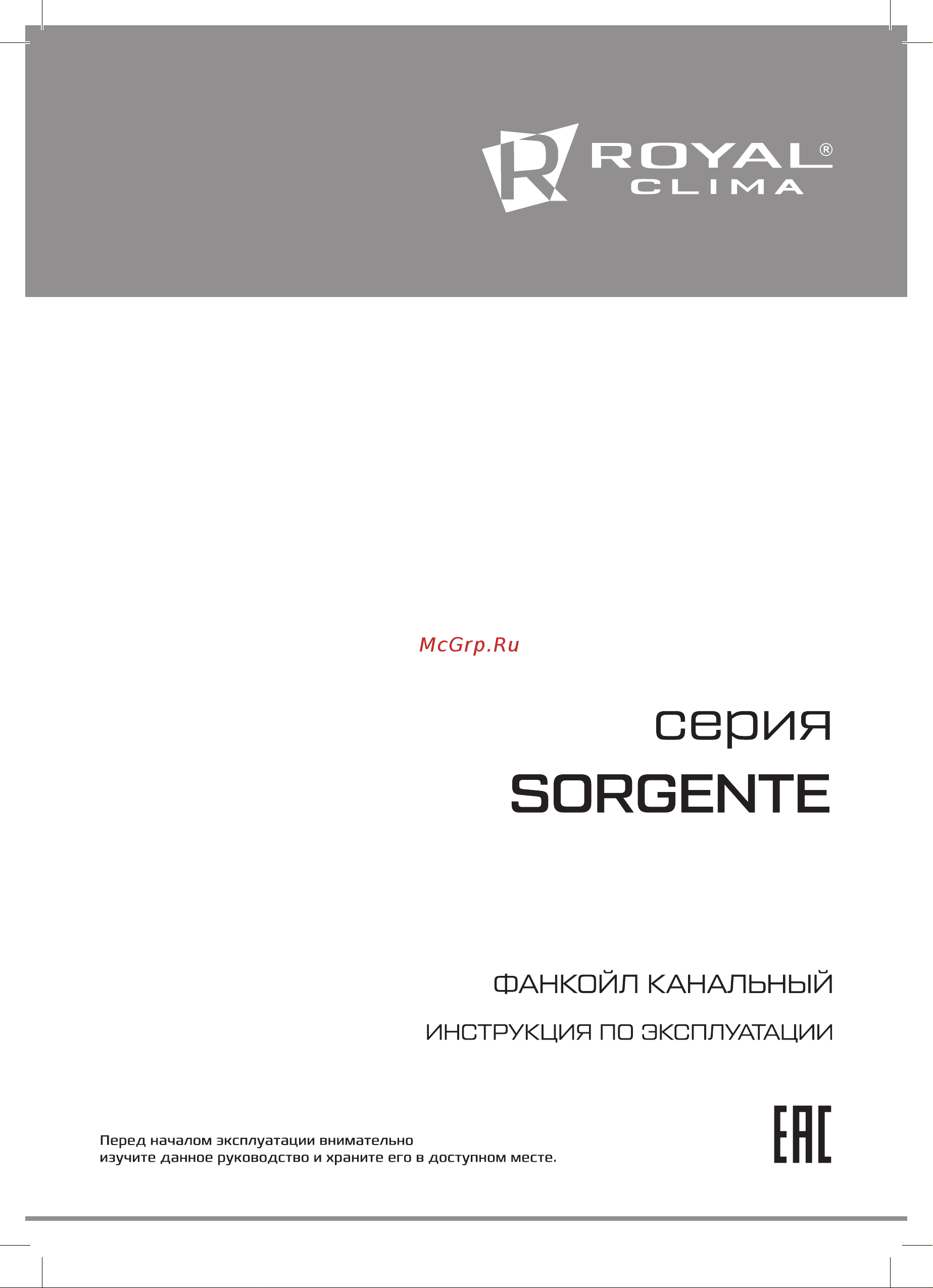 ROYAL®
CLIMA

McGrp.Ru

серия
SORGENTE

ФАНКОЙЛ КАНАЛЬНЫЙ

ИНСТРУКЦИЯ ПО ЭКСПЛУАТАЦИИ

Перед началом эксплуатации внимательно изучите данное руководство и храните его в доступном месте.

EAC